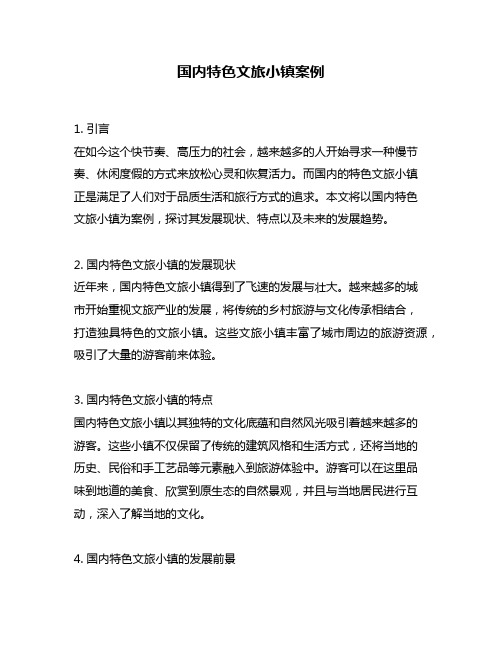 国内特色文旅小镇案例

1. 引言
在如今这个快节奏、高压力的社会，越来越多的人开始寻求一种慢节奏、休闲度假的方式来放松心灵和恢复活力。而国内的特色文旅小镇正是满足了人们对于品质生活和旅行方式的追求。本文将以国内特色文旅小镇为案例，探讨其发展现状、特点以及未来的发展趋势。

2. 国内特色文旅小镇的发展现状
近年来，国内特色文旅小镇得到了飞速的发展与壮大。越来越多的城市开始重视文旅产业的发展，将传统的乡村旅游与文化传承相结合，打造独具特色的文旅小镇。这些文旅小镇丰富了城市周边的旅游资源，吸引了大量的游客前来体验。

3. 国内特色文旅小镇的特点
国内特色文旅小镇以其独特的文化底蕴和自然风光吸引着越来越多的游客。这些小镇不仅保留了传统的建筑风格和生活方式，还将当地的历史、民俗和手工艺品等元素融入到旅游体验中。游客可以在这里品味到地道的美食、欣赏到原生态的自然景观，并且与当地居民进行互动，深入了解当地的文化。

4. 国内特色文旅小镇的发展前景